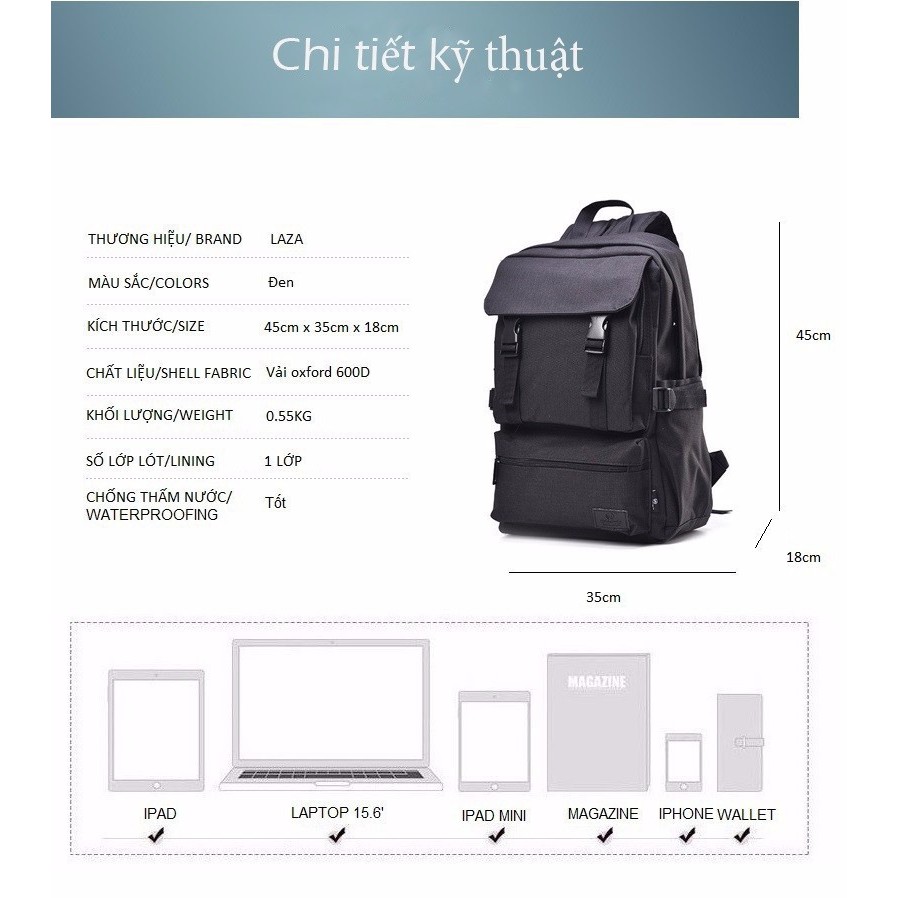 Chi tiết kỹ thuật

| THƯƠNG HIỆU/ BRAND | LAZA |
|---|---|
| MÀU SẮC/COLORS | Đen |
| KÍCH THƯỚC/SIZE | 45cm x 35cm x 18cm |
| CHẤT LIỆU/SHELL FABRIC | Vải oxford 600D |
| KHỐI LƯỢNG/WEIGHT | 0.55KG |
| SỐ LỚP LÓT/LINING | 1 LỚP |
| CHỐNG THẤM NƯỚC/ WATERPROOFING | Tốt |

45cm

18cm

35cm

MAGAZINE

IPAD ✔

LAPTOP 15.6' ✔

IPAD MINI ✔

MAGAZINE ✔

IPHONE ✔

WALLET ✔